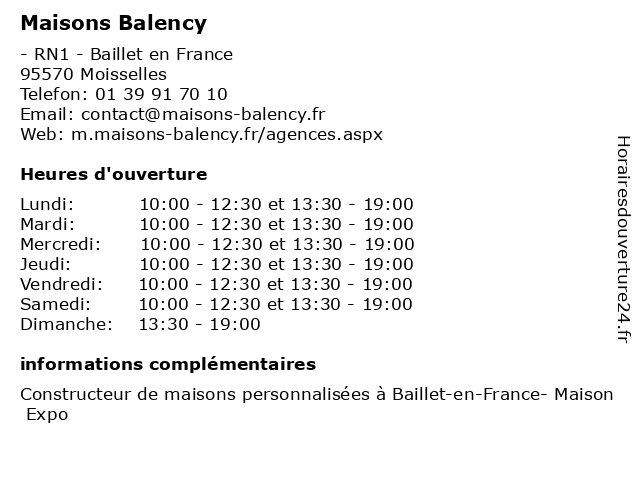 Maisons Balency

- RN1 - Baillet en France
95570 Moisselles
Telefon: 01 39 91 70 10
Email: contact@maisons-balency.fr
Web: m.maisons-balency.fr/agences.aspx

Heures d'ouverture

| | |
|---|---|
| Lundi: | 10:00 - 12:30 et 13:30 - 19:00 |
| Mardi: | 10:00 - 12:30 et 13:30 - 19:00 |
| Mercredi: | 10:00 - 12:30 et 13:30 - 19:00 |
| Jeudi: | 10:00 - 12:30 et 13:30 - 19:00 |
| Vendredi: | 10:00 - 12:30 et 13:30 - 19:00 |
| Samedi: | 10:00 - 12:30 et 13:30 - 19:00 |
| Dimanche: | 13:30 - 19:00 |

informations complémentaires

Constructeur de maisons personnalisées à Baillet-en-France- Maison Expo

Horairesdouverture24.fr